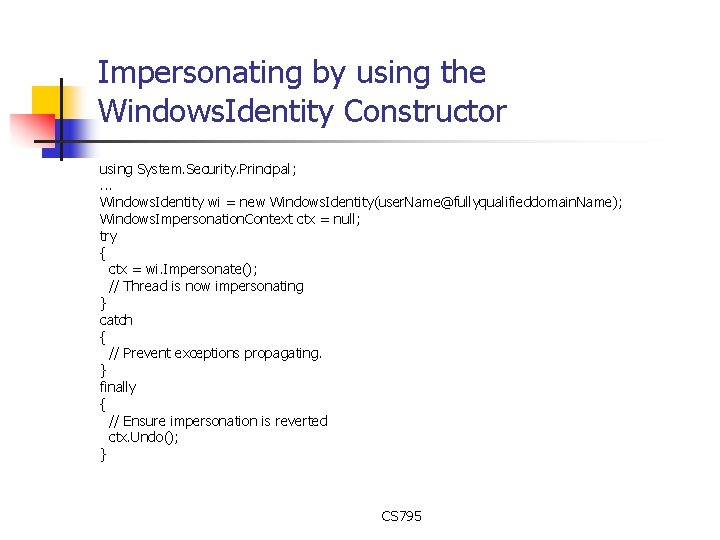 Impersonating by using the WindowsIdentity Constructor

using System.Security.Principal;
…
WindowsIdentity wi = new WindowsIdentity(userName@fullyqualifieddomainName);
WindowsImpersonationContext ctx = null;
try
{
  ctx = wi.Impersonate();
  // Thread is now impersonating
}
catch
{
  // Prevent exceptions propagating.
}
finally
{
  // Ensure impersonation is reverted
  ctx.Undo();
}

CS795